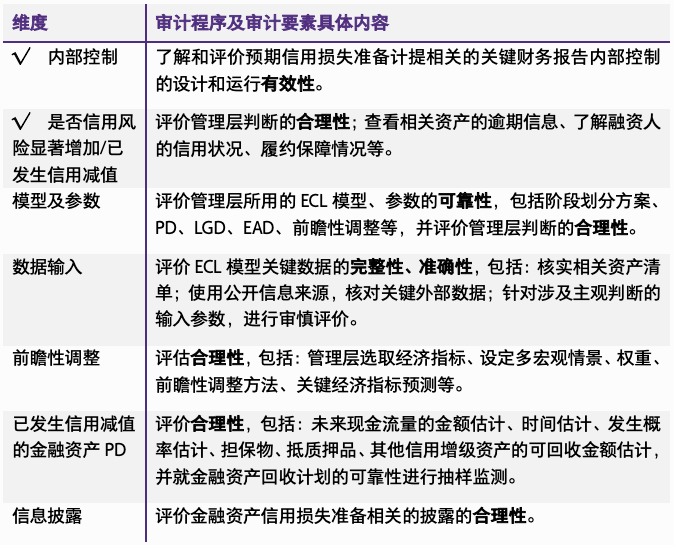 | 维度 | 审计程序及审计要素具体内容 |
|---|---|
| √ 内部控制 | 了解和评价预期信用损失准备计提相关的关键财务报告内部控制的设计和运行有效性。 |
| √ 是否信用风险显著增加/已发生信用减值 | 评价管理层判断的合理性；查看相关资产的逾期信息、了解融资人的信用状况、履约保障情况等。 |
| 模型及参数 | 评价管理层所用的 ECL 模型、参数的可靠性，包括阶段划分方案、PD、LGD、EAD、前瞻性调整等，并评价管理层判断的合理性。 |
| 数据输入 | 评价 ECL 模型关键数据的完整性、准确性，包括：核实相关资产清单；使用公开信息来源，核对关键外部数据；针对涉及主观判断的输入参数，进行审慎评价。 |
| 前瞻性调整 | 评估合理性，包括：管理层选取经济指标、设定多宏观情景、权重、前瞻性调整方法、关键经济指标预测等。 |
| 已发生信用减值的金融资产 PD | 评价合理性，包括：未来现金流量的金额估计、时间估计、发生概率估计、担保物、抵质押品、其他信用增级资产的可回收金额估计，并就金融资产回收计划的可靠性进行抽样监测。 |
| 信息披露 | 评价金融资产信用损失准备相关的披露的合理性。 |